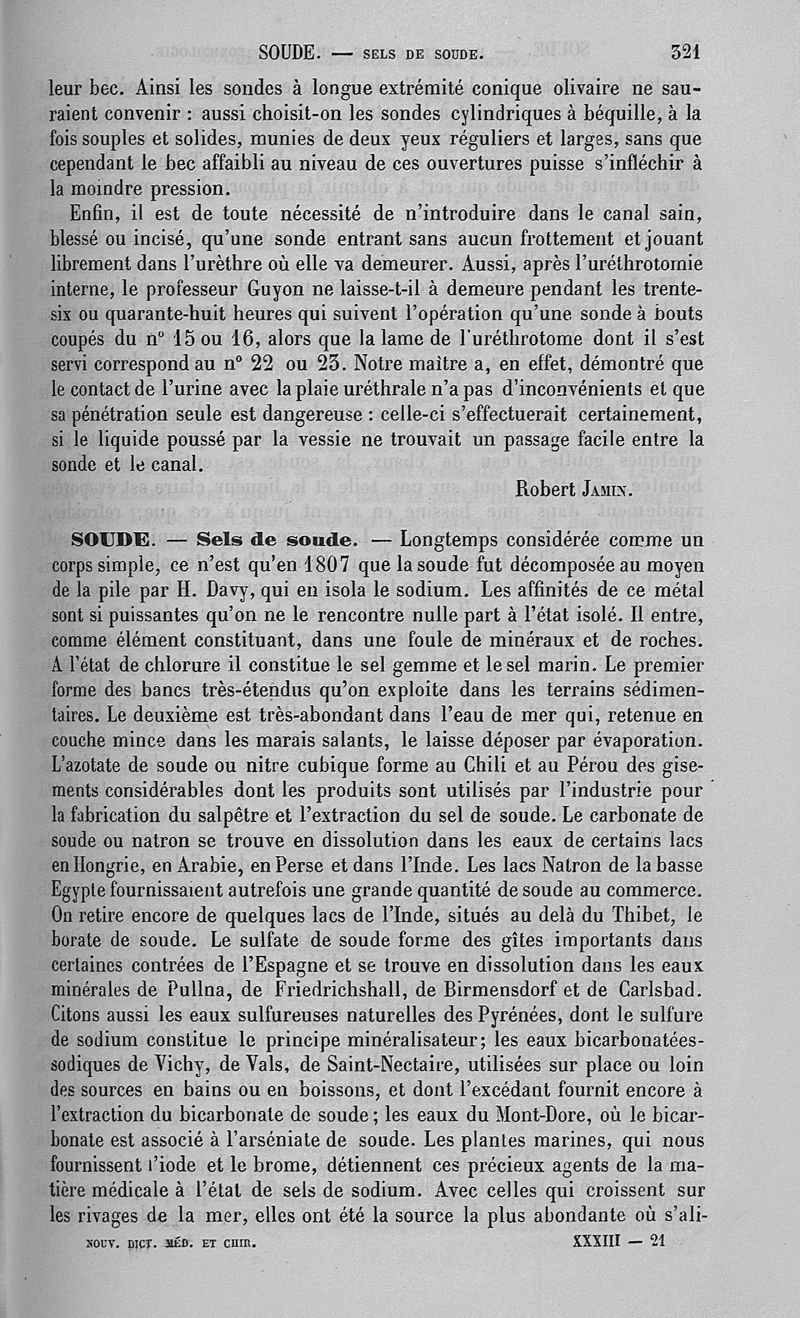 SOUDE. — SELS DE SOUDE. 321

leur bec. Ainsi les sondes à longue extrémité conique olivaire ne sauraient convenir : aussi choisit-on les sondes cylindriques à béquille, à la fois souples et solides, munies de deux yeux réguliers et larges, sans que cependant le bec affaibli au niveau de ces ouvertures puisse s'infléchir à la moindre pression.

Enfin, il est de toute nécessité de n'introduire dans le canal sain, blessé ou incisé, qu'une sonde entrant sans aucun frottement et jouant librement dans l'urèthre où elle va demeurer. Aussi, après l'uréthrotomie interne, le professeur Guyon ne laisse-t-il à demeure pendant les trente-six ou quarante-huit heures qui suivent l'opération qu'une sonde à bouts coupés du n° 15 ou 16, alors que la lame de l'uréthrotome dont il s'est servi correspond au n° 22 ou 23. Notre maître a, en effet, démontré que le contact de l'urine avec la plaie uréthrale n'a pas d'inconvénients et que sa pénétration seule est dangereuse : celle-ci s'effectuerait certainement, si le liquide poussé par la vessie ne trouvait un passage facile entre la sonde et le canal.

Robert JAMIN.

SOUDE. — Sels de soude. — Longtemps considérée comme un corps simple, ce n'est qu'en 1807 que la soude fut décomposée au moyen de la pile par H. Davy, qui en isola le sodium. Les affinités de ce métal sont si puissantes qu'on ne le rencontre nulle part à l'état isolé. Il entre, comme élément constituant, dans une foule de minéraux et de roches. A l'état de chlorure il constitue le sel gemme et le sel marin. Le premier forme des bancs très-étendus qu'on exploite dans les terrains sédimentaires. Le deuxième est très-abondant dans l'eau de mer qui, retenue en couche mince dans les marais salants, le laisse déposer par évaporation. L'azotate de soude ou nitre cubique forme au Chili et au Pérou des gisements considérables dont les produits sont utilisés par l'industrie pour la fabrication du salpêtre et l'extraction du sel de soude. Le carbonate de soude ou natron se trouve en dissolution dans les eaux de certains lacs en Hongrie, en Arabie, en Perse et dans l'Inde. Les lacs Natron de la basse Egypte fournissaient autrefois une grande quantité de soude au commerce. On retire encore de quelques lacs de l'Inde, situés au delà du Thibet, le borate de soude. Le sulfate de soude forme des gîtes importants dans certaines contrées de l'Espagne et se trouve en dissolution dans les eaux minérales de Pullna, de Friedrichshall, de Birmensdorf et de Carlsbad. Citons aussi les eaux sulfureuses naturelles des Pyrénées, dont le sulfure de sodium constitue le principe minéralisateur; les eaux bicarbonatées-sodiques de Vichy, de Vals, de Saint-Nectaire, utilisées sur place ou loin des sources en bains ou en boissons, et dont l'excédant fournit encore à l'extraction du bicarbonate de soude; les eaux du Mont-Dore, où le bicarbonate est associé à l'arséniate de soude. Les plantes marines, qui nous fournissent l'iode et le brome, détiennent ces précieux agents de la matière médicale à l'état de sels de sodium. Avec celles qui croissent sur les rivages de la mer, elles ont été la source la plus abondante où s'ali-

NOUV. DICT. MÉD. ET CHIR. XXXIII — 21